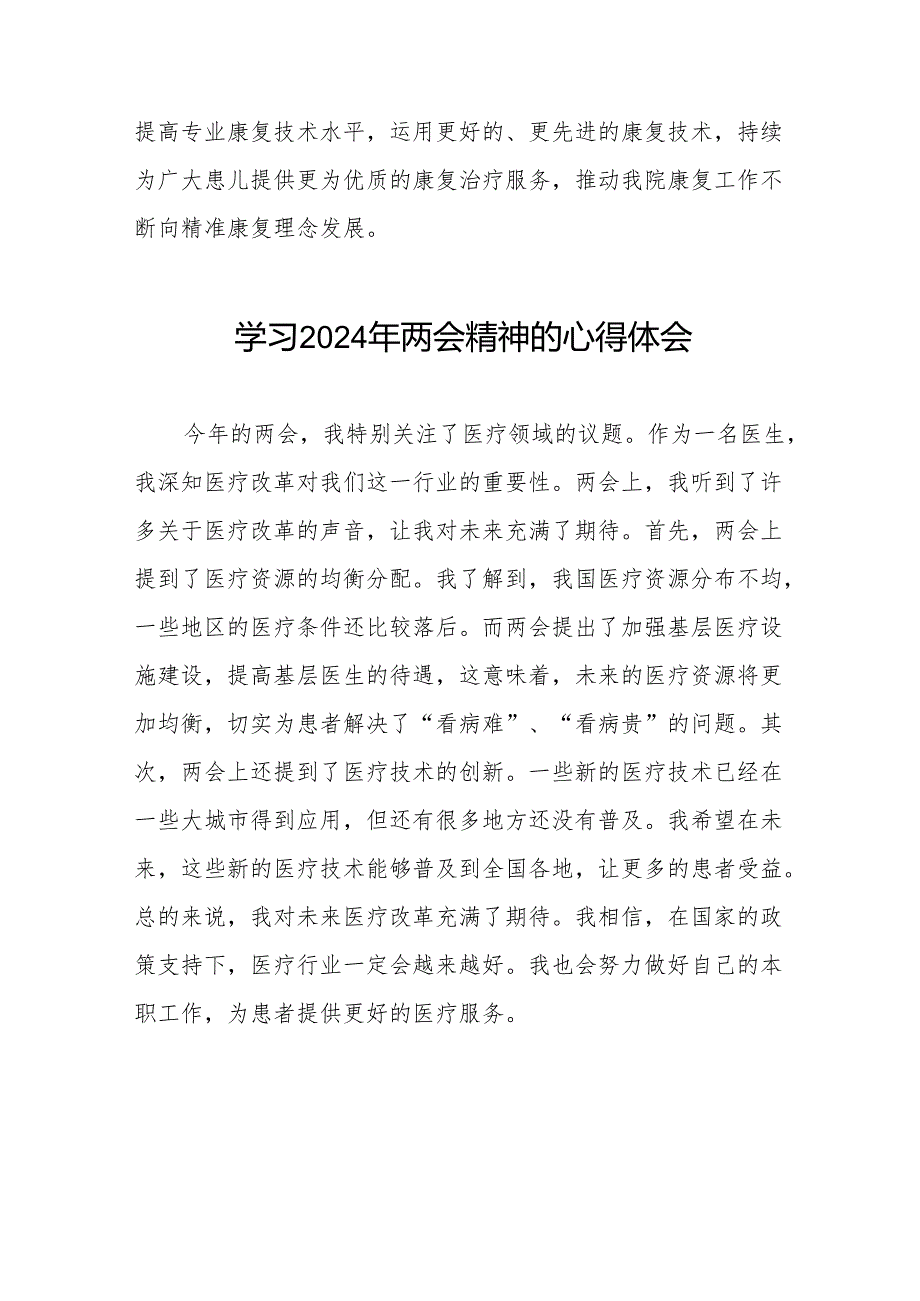 提高专业康复技术水平，运用更好的、更先进的康复技术，持续为广大患儿提供更为优质的康复治疗服务，推动我院康复工作不断向精准康复理念发展。

学习2024年两会精神的心得体会

今年的两会，我特别关注了医疗领域的议题。作为一名医生，我深知医疗改革对我们这一行业的重要性。两会上，我听到了许多关于医疗改革的声音，让我对未来充满了期待。首先，两会上提到了医疗资源的均衡分配。我了解到，我国医疗资源分布不均，一些地区的医疗条件还比较落后。而两会提出了加强基层医疗设施建设，提高基层医生的待遇，这意味着，未来的医疗资源将更加均衡，切实为患者解决了“看病难”、“看病贵”的问题。其次，两会上还提到了医疗技术的创新。一些新的医疗技术已经在一些大城市得到应用，但还有很多地方还没有普及。我希望在未来，这些新的医疗技术能够普及到全国各地，让更多的患者受益。总的来说，我对未来医疗改革充满了期待。我相信，在国家的政策支持下，医疗行业一定会越来越好。我也会努力做好自己的本职工作，为患者提供更好的医疗服务。